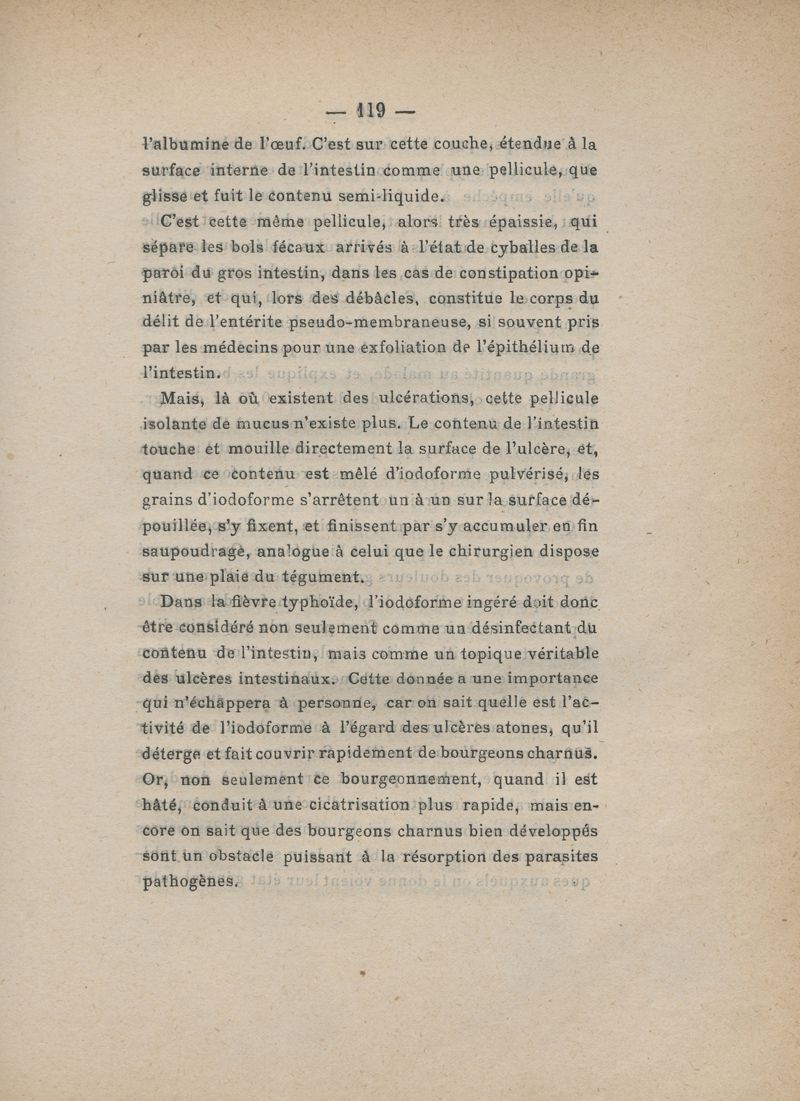 — 119 —

l'albumine de l'œuf. C'est sur cette couche, étendue à la surface interne de l'intestin comme une pellicule, que glisse et fuit le contenu semi-liquide.

C'est cette même pellicule, alors très épaissie, qui sépare les bols fécaux arrivés à l'état de cyballes de la paroi du gros intestin, dans les cas de constipation opiniâtre, et qui, lors des débâcles, constitue le corps du délit de l'entérite pseudo-membraneuse, si souvent pris par les médecins pour une exfoliation de l'épithélium de l'intestin.

Mais, là où existent des ulcérations, cette pellicule isolante de mucus n'existe plus. Le contenu de l'intestin touche et mouille directement la surface de l'ulcère, et, quand ce contenu est mêlé d'iodoforme pulvérisé, les grains d'iodoforme s'arrêtent un à un sur la surface dépouillée, s'y fixent, et finissent par s'y accumuler en fin saupoudrage, analogue à celui que le chirurgien dispose sur une plaie du tégument.

Dans la fièvre typhoïde, l'iodoforme ingéré doit donc être considéré non seulement comme un désinfectant du contenu de l'intestin, mais comme un topique véritable des ulcères intestinaux. Cette donnée a une importance qui n'échappera à personne, car on sait quelle est l'activité de l'iodoforme à l'égard des ulcères atones, qu'il déterge et fait couvrir rapidement de bourgeons charnus. Or, non seulement ce bourgeonnement, quand il est hâté, conduit à une cicatrisation plus rapide, mais encore on sait que des bourgeons charnus bien développés sont un obstacle puissant à la résorption des parasites pathogènes.